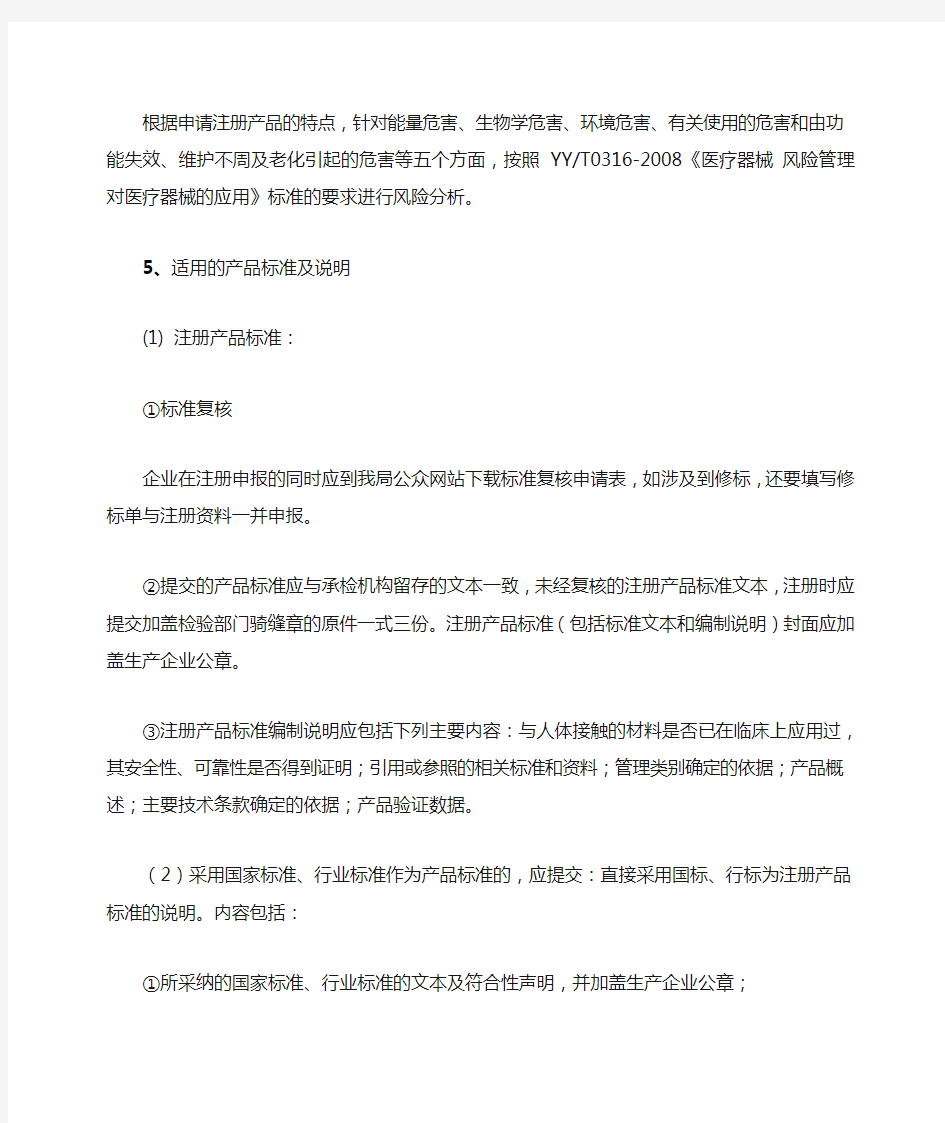 根据申请注册产品的特点，针对能量危害、生物学危害、环境危害、有关使用的危害和由功能失效、维护不周及老化引起的危害等五个方面，按照 YY/T0316-2008《医疗器械 风险管理对医疗器械的应用》标准的要求进行风险分析。

5、适用的产品标准及说明

(1) 注册产品标准：

①标准复核

企业在注册申报的同时应到我局公众网站下载标准复核申请表，如涉及到修标，还要填写修标单与注册资料一并申报。

②提交的产品标准应与承检机构留存的文本一致，未经复核的注册产品标准文本，注册时应提交加盖检验部门骑缝章的原件一式三份。注册产品标准（包括标准文本和编制说明）封面应加盖生产企业公章。

③注册产品标准编制说明应包括下列主要内容：与人体接触的材料是否已在临床上应用过，其安全性、可靠性是否得到证明；引用或参照的相关标准和资料；管理类别确定的依据；产品概述；主要技术条款确定的依据；产品验证数据。

（2）采用国家标准、行业标准作为产品标准的，应提交：直接采用国标、行标为注册产品标准的说明。内容包括：

①所采纳的国家标准、行业标准的文本及符合性声明，并加盖生产企业公章；